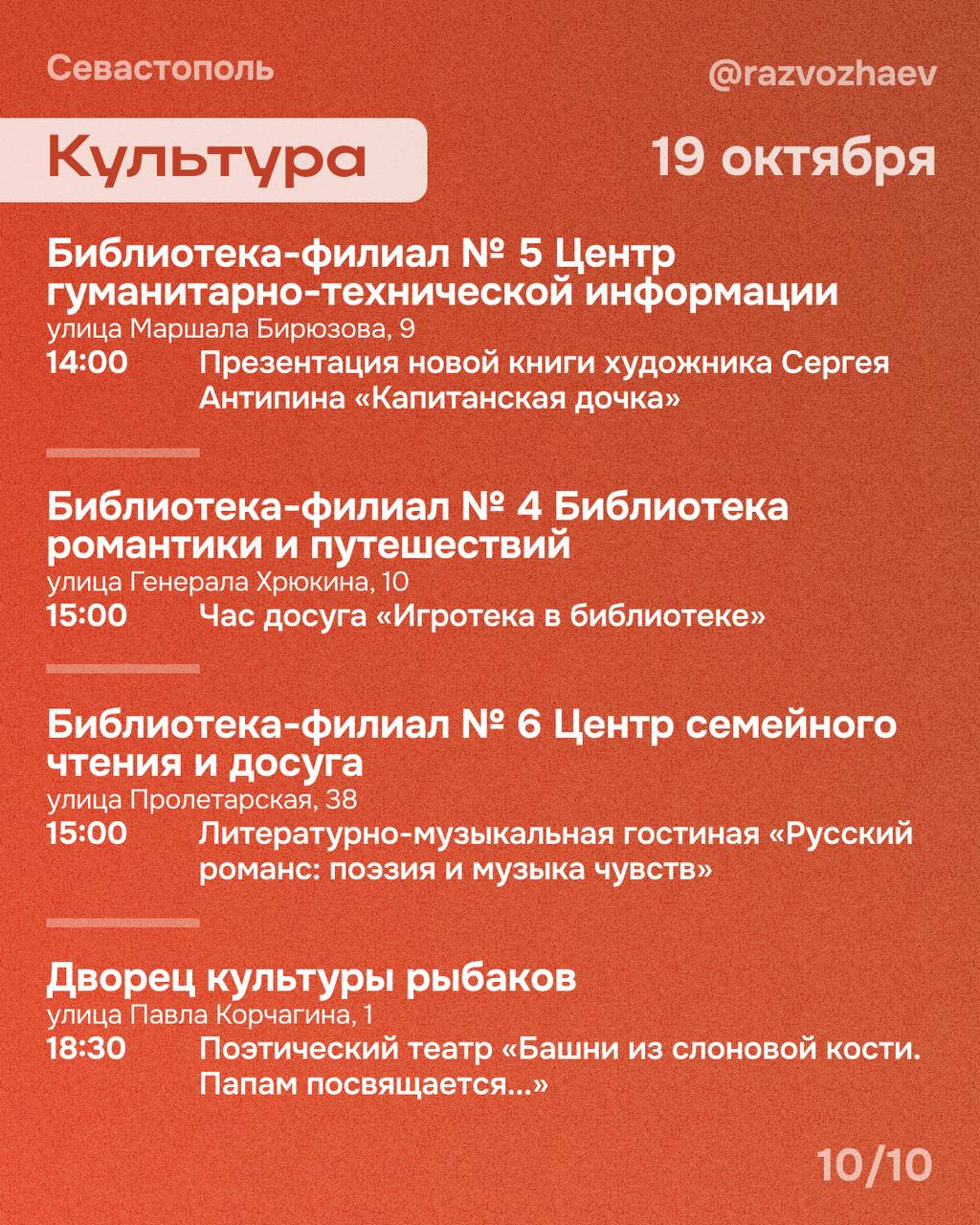 Севастополь

@razvozhaev

Культура

19 октября

Библиотека-филиал № 5 Центр гуманитарно-технической информации
улица Маршала Бирюзова, 9
14:00 Презентация новой книги художника Сергея Антипина «Капитанская дочка»

Библиотека-филиал № 4 Библиотека романтики и путешествий
улица Генерала Хрюкина, 10
15:00 Час досуга «Игротека в библиотеке»

Библиотека-филиал № 6 Центр семейного чтения и досуга
улица Пролетарская, 38
15:00 Литературно-музыкальная гостиная «Русский романс: поэзия и музыка чувств»

Дворец культуры рыбаков
улица Павла Корчагина, 1
18:30 Поэтический театр «Башни из слоновой кости. Папам посвящается...»

10/10